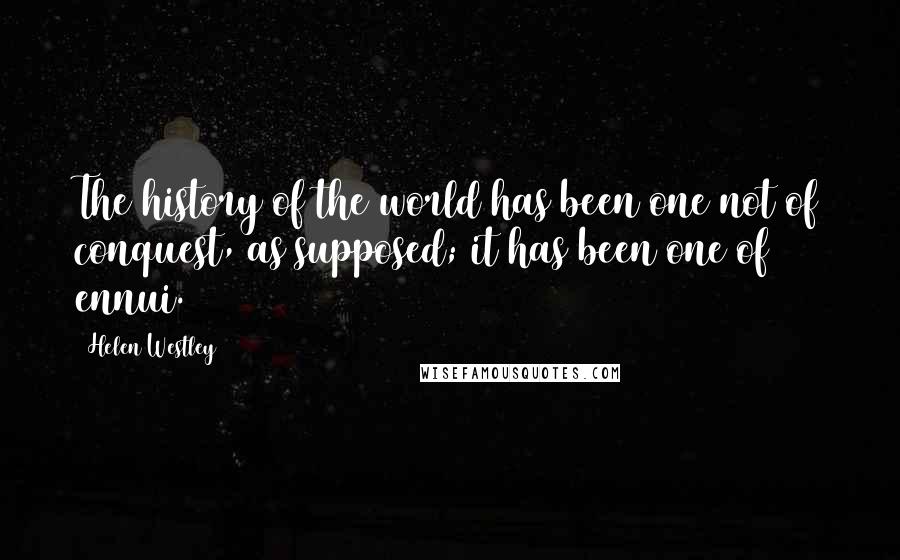 The history of the world has been one not of conquest, as supposed; it has been one of ennui.

Helen Westley

WISEFAMOUSQUOTES.COM